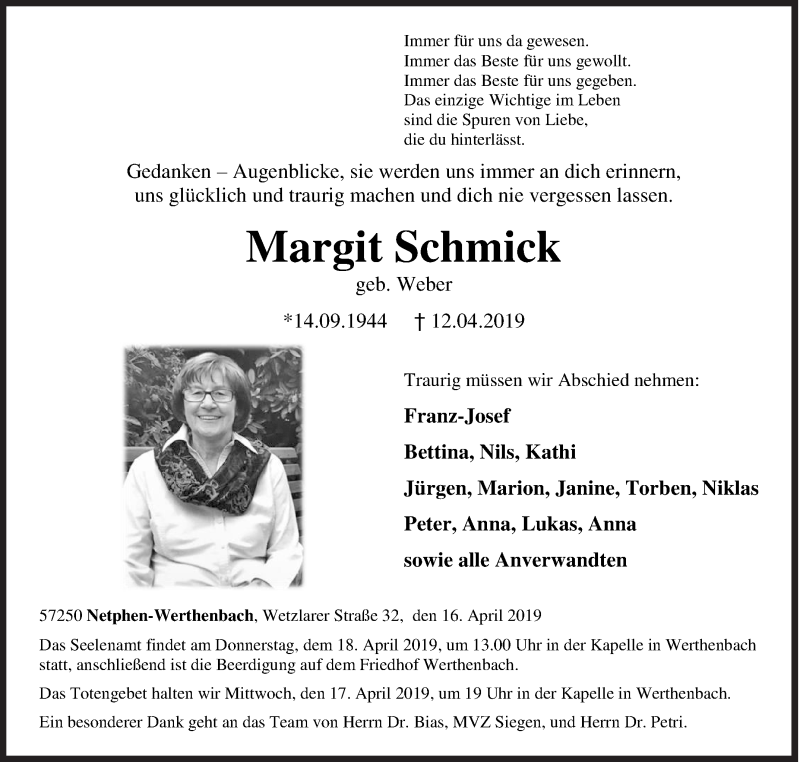 Immer für uns da gewesen.
Immer das Beste für uns gewollt.
Immer das Beste für uns gegeben.
Das einzige Wichtige im Leben
sind die Spuren von Liebe,
die du hinterlässt.

Gedanken – Augenblicke, sie werden uns immer an dich erinnern, uns glücklich und traurig machen und dich nie vergessen lassen.

Margit Schmick

geb. Weber

*14.09.1944 † 12.04.2019

Traurig müssen wir Abschied nehmen:

Franz-Josef

Bettina, Nils, Kathi

Jürgen, Marion, Janine, Torben, Niklas

Peter, Anna, Lukas, Anna

sowie alle Anverwandten

57250 Netphen-Werthenbach, Wetzlarer Straße 32, den 16. April 2019

Das Seelenamt findet am Donnerstag, dem 18. April 2019, um 13.00 Uhr in der Kapelle in Werthenbach statt, anschließend ist die Beerdigung auf dem Friedhof Werthenbach.

Das Totengebet halten wir Mittwoch, den 17. April 2019, um 19 Uhr in der Kapelle in Werthenbach.

Ein besonderer Dank geht an das Team von Herrn Dr. Bias, MVZ Siegen, und Herrn Dr. Petri.